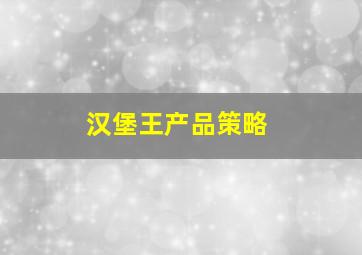 汉堡王产品策略